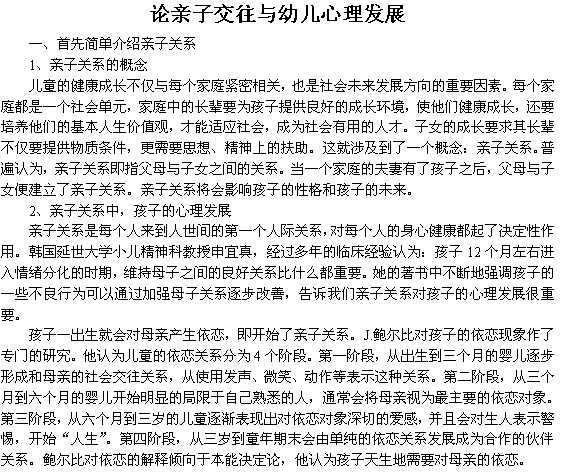 论亲子交往与幼儿心理发展

一、首先简单介绍亲子关系

1、亲子关系的概念

儿童的健康成长不仅与每个家庭紧密相关，也是社会未来发展方向的重要因素。每个家庭都是一个社会单元，家庭中的长辈要为孩子提供良好的成长环境，使他们健康成长，还要培养他们的基本人生价值观，才能适应社会，成为社会有用的人才。子女的成长要求其长辈不仅要提供物质条件，更需要思想、精神上的扶助。这就涉及到了一个概念：亲子关系。普遍认为，亲子关系即指父母与子女之间的关系。当一个家庭的夫妻有了孩子之后，父母与子女便建立了亲子关系。亲子关系将会影响孩子的性格和孩子的未来。

2、亲子关系中，孩子的心理发展

亲子关系是每个人来到人世间的第一个人际关系，对每个人的身心健康都起了决定性作用。韩国延世大学小儿精神科教授申宜真，经过多年的临床经验认为：孩子 12 个月左右进入情绪分化的时期，维持母子之间的良好关系比什么都重要。她的著书中不断地强调孩子的一些不良行为可以通过加强母子关系逐步改善，告诉我们亲子关系对孩子的心理发展很重要。

孩子一出生就会对母亲产生依恋，即开始了亲子关系。J.鲍尔比对孩子的依恋现象作了专门的研究。他认为儿童的依恋关系分为 4 个阶段。第一阶段，从出生到三个月的婴儿逐步形成和母亲的社会交往关系，从使用发声、微笑、动作等表示这种关系。第二阶段，从三个月到六个月的婴儿开始明显的局限于自己熟悉的人，通常会将母亲视为最主要的依恋对象。第三阶段，从六个月到三岁的儿童逐渐表现出对依恋对象深切的爱感，并且会对生人表示警惕，开始“人生”。第四阶段，从三岁到童年期末会由单纯的依恋关系发展成为合作的伙伴关系。鲍尔比对依恋的解释倾向于本能决定论，他认为孩子天生地需要对母亲的依恋。